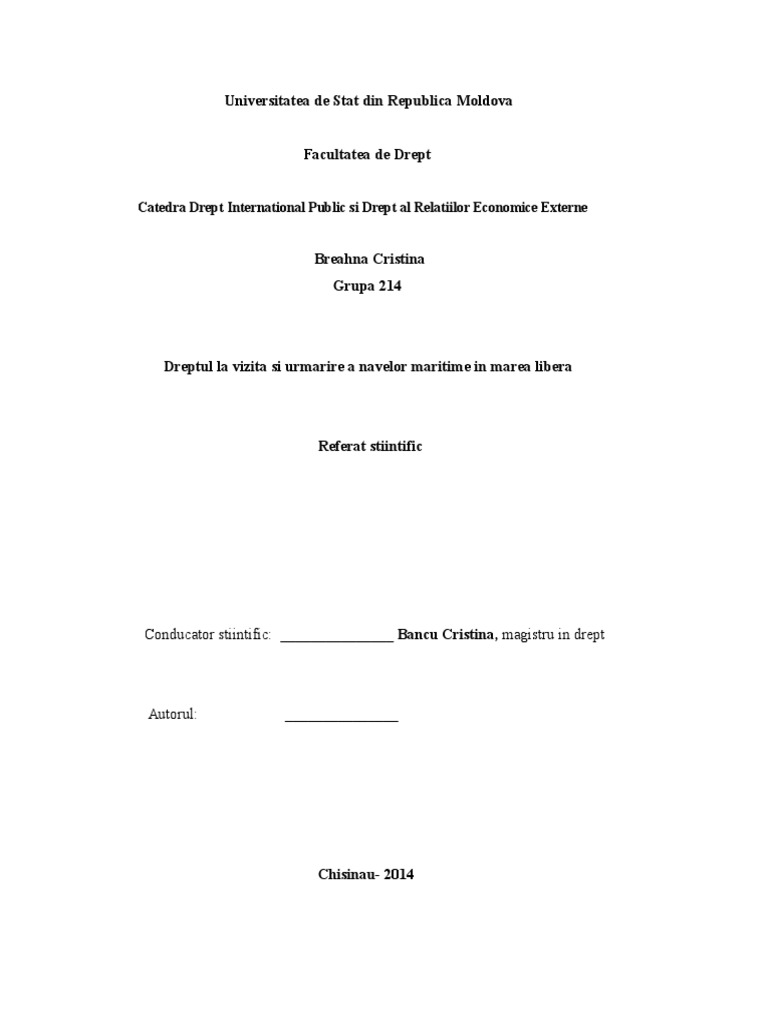 Universitatea de Stat din Republica Moldova

Facultatea de Drept

Catedra Drept International Public si Drept al Relatiilor Economice Externe

Breahna Cristina
Grupa 214

Dreptul la vizita si urmarire a navelor maritime in marea libera

Referat stiintific

Conducator stiintific: ________________ Bancu Cristina, magistru in drept

Autorul: ________________

Chisinau- 2014